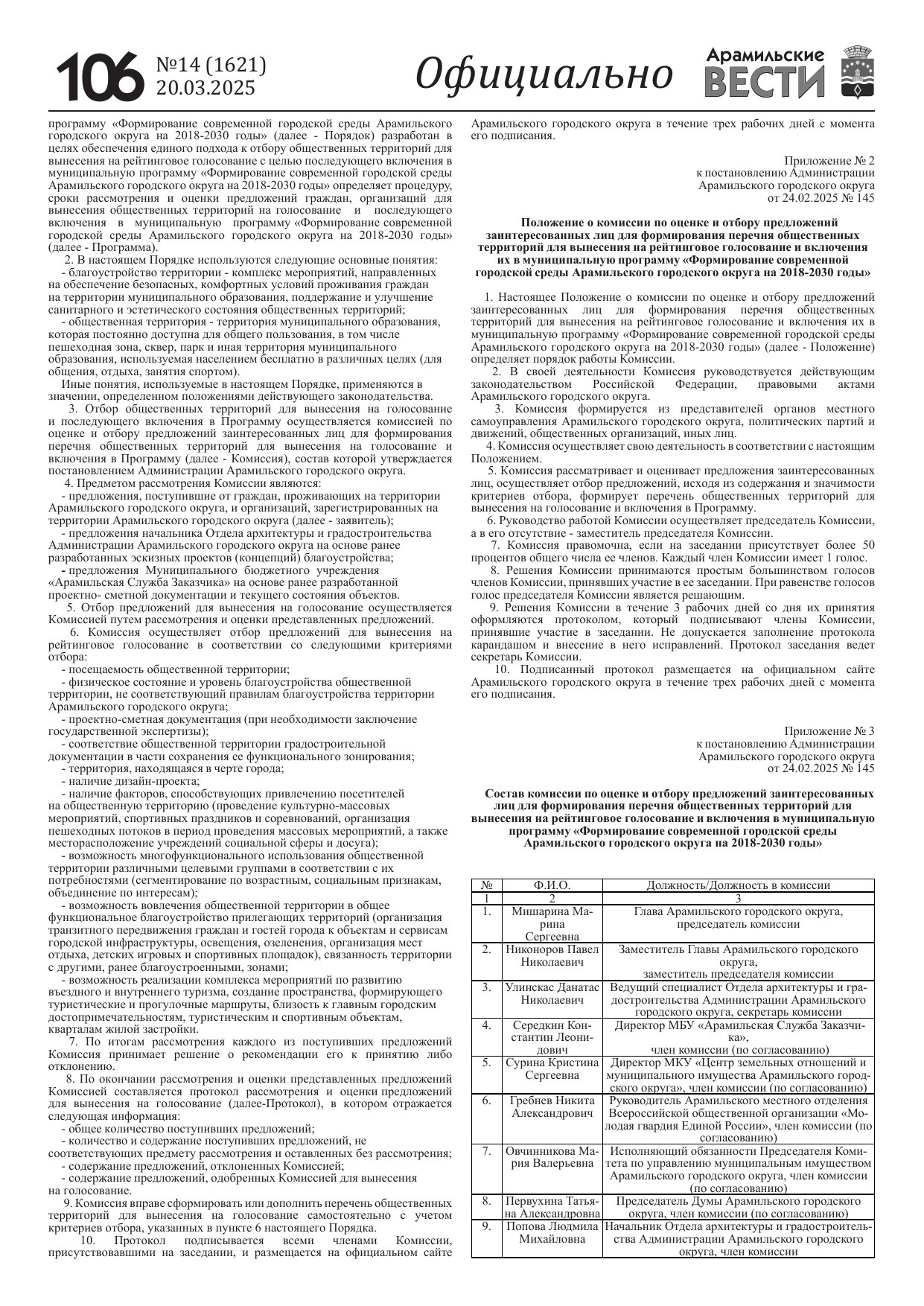 106 №14 (1621) 20.03.2025

Официально

Арамильские ВЕСТИ

программу «Формирование современной городской среды Арамильского городского округа на 2018-2030 годы» (далее - Порядок) разработан в целях обеспечения единого подхода к отбору общественных территорий для вынесения на рейтинговое голосование с целью последующего включения в муниципальную программу «Формирование современной городской среды Арамильского городского округа на 2018-2030 годы» определяет процедуру, сроки рассмотрения и оценки предложений граждан, организаций для вынесения общественных территорий на голосование и последующего включения в муниципальную программу «Формирование современной городской среды Арамильского городского округа на 2018-2030 годы» (далее - Программа).

2. В настоящем Порядке используются следующие основные понятия:
- благоустройство территории - комплекс мероприятий, направленных на обеспечение безопасных, комфортных условий проживания граждан на территории муниципального образования, поддержание и улучшение санитарного и эстетического состояния общественных территорий;
- общественная территория - территория муниципального образования, которая постоянно доступна для общего пользования, в том числе пешеходная зона, сквер, парк и иная территория муниципального образования, используемая населением бесплатно в различных целях (для общения, отдыха, занятия спортом).

Иные понятия, используемые в настоящем Порядке, применяются в значении, определенном положениями действующего законодательства.

3. Отбор общественных территорий для вынесения на голосование и последующего включения в Программу осуществляется комиссией по оценке и отбору предложений заинтересованных лиц для формирования перечня общественных территорий для вынесения на голосование и включения в Программу (далее - Комиссия), состав которой утверждается постановлением Администрации Арамильского городского округа.

4. Предметом рассмотрения Комиссии являются:
- предложения, поступившие от граждан, проживающих на территории Арамильского городского округа, и организаций, зарегистрированных на территории Арамильского городского округа (далее - заявитель);
- предложения начальника Отдела архитектуры и градостроительства Администрации Арамильского городского округа на основе ранее разработанных эскизных проектов (концепций) благоустройства;
- предложения Муниципального бюджетного учреждения «Арамильская Служба Заказчика» на основе ранее разработанной проектно- сметной документации и текущего состояния объектов.

5. Отбор предложений для вынесения на голосование осуществляется Комиссией путем рассмотрения и оценки представленных предложений.

6. Комиссия осуществляет отбор предложений для вынесения на рейтинговое голосование в соответствии со следующими критериями отбора:
- посещаемость общественной территории;
- физическое состояние и уровень благоустройства общественной территории, не соответствующий правилам благоустройства территории Арамильского городского округа;
- проектно-сметная документация (при необходимости заключение государственной экспертизы);
- соответствие общественной территории градостроительной документации в части сохранения ее функционального зонирования;
- территория, находящаяся в черте города;
- наличие дизайн-проекта;
- наличие факторов, способствующих привлечению посетителей на общественную территорию (проведение культурно-массовых мероприятий, спортивных праздников и соревнований, организация пешеходных потоков в период проведения массовых мероприятий, а также месторасположение учреждений социальной сферы и досуга);
- возможность многофункционального использования общественной территории различными целевыми группами в соответствии с их потребностями (сегментирование по возрастным, социальным признакам, объединение по интересам);
- возможность вовлечения общественной территории в общее функциональное благоустройство прилегающих территорий (организация транзитного передвижения граждан и гостей города к объектам и сервисам городской инфраструктуры, освещения, озеленения, организация мест отдыха, детских игровых и спортивных площадок), связанность территории с другими, ранее благоустроенными, зонами;
- возможность реализации комплекса мероприятий по развитию въездного и внутреннего туризма, создание пространства, формирующего туристические и прогулочные маршруты, близость к главным городским достопримечательностям, туристическим и спортивным объектам, кварталам жилой застройки.

7. По итогам рассмотрения каждого из поступивших предложений Комиссия принимает решение о рекомендации его к принятию либо отклонению.

8. По окончании рассмотрения и оценки представленных предложений Комиссией составляется протокол рассмотрения и оценки предложений для вынесения на голосование (далее-Протокол), в котором отражается следующая информация:
- общее количество поступивших предложений;
- количество и содержание поступивших предложений, не соответствующих предмету рассмотрения и оставленных без рассмотрения;
- содержание предложений, отклоненных Комиссией;
- содержание предложений, одобренных Комиссией для вынесения на голосование.

9. Комиссия вправе сформировать или дополнить перечень общественных территорий для вынесения на голосование самостоятельно с учетом критериев отбора, указанных в пункте 6 настоящего Порядка.

10. Протокол подписывается всеми членами Комиссии, присутствовавшими на заседании, и размещается на официальном сайте Арамильского городского округа в течение трех рабочих дней с момента его подписания.

Приложение № 2
к постановлению Администрации
Арамильского городского округа
от 24.02.2025 № 145

Положение о комиссии по оценке и отбору предложений заинтересованных лиц для формирования перечня общественных территорий для вынесения на рейтинговое голосование и включения их в муниципальную программу «Формирование современной городской среды Арамильского городского округа на 2018-2030 годы»

1. Настоящее Положение о комиссии по оценке и отбору предложений заинтересованных лиц для формирования перечня общественных территорий для вынесения на рейтинговое голосование и включения их в муниципальную программу «Формирование современной городской среды Арамильского городского округа на 2018-2030 годы» (далее - Положение) определяет порядок работы Комиссии.

2. В своей деятельности Комиссия руководствуется действующим законодательством Российской Федерации, правовыми актами Арамильского городского округа.

3. Комиссия формируется из представителей органов местного самоуправления Арамильского городского округа, политических партий и движений, общественных организаций, иных лиц.

4. Комиссия осуществляет свою деятельность в соответствии с настоящим Положением.

5. Комиссия рассматривает и оценивает предложения заинтересованных лиц, осуществляет отбор предложений, исходя из содержания и значимости критериев отбора, формирует перечень общественных территорий для вынесения на голосование и включения в Программу.

6. Руководство работой Комиссии осуществляет председатель Комиссии, а в его отсутствие - заместитель председателя Комиссии.

7. Комиссия правомочна, если на заседании присутствует более 50 процентов общего числа ее членов. Каждый член Комиссии имеет 1 голос.

8. Решения Комиссии принимаются простым большинством голосов членов Комиссии, принявших участие в ее заседании. При равенстве голосов голос председателя Комиссии является решающим.

9. Решения Комиссии в течение 3 рабочих дней со дня их принятия оформляются протоколом, который подписывают члены Комиссии, принявшие участие в заседании. Не допускается заполнение протокола карандашом и внесение в него исправлений. Протокол заседания ведет секретарь Комиссии.

10. Подписанный протокол размещается на официальном сайте Арамильского городского округа в течение трех рабочих дней с момента его подписания.

Приложение № 3
к постановлению Администрации
Арамильского городского округа
от 24.02.2025 № 145

Состав комиссии по оценке и отбору предложений заинтересованных лиц для формирования перечня общественных территорий для вынесения на рейтинговое голосование и включения в муниципальную программу «Формирование современной городской среды Арамильского городского округа на 2018-2030 годы»

| № | Ф.И.О. | Должность/Должность в комиссии |
|---|---|---|
| 1 | 2 | 3 |
| 1. | Мишарина Марина Сергеевна | Глава Арамильского городского округа, председатель комиссии |
| 2. | Никоноров Павел Николаевич | Заместитель Главы Арамильского городского округа, заместитель председателя комиссии |
| 3. | Улинскас Данатас Николаевич | Ведущий специалист Отдела архитектуры и градостроительства Администрации Арамильского городского округа, секретарь комиссии |
| 4. | Середкин Константин Леонидович | Директор МБУ «Арамильская Служба Заказчика», член комиссии (по согласованию) |
| 5. | Сурина Кристина Сергеевна | Директор МКУ «Центр земельных отношений и муниципального имущества Арамильского городского округа», член комиссии (по согласованию) |
| 6. | Гребнев Никита Александрович | Руководитель Арамильского местного отделения Всероссийской общественной организации «Молодая гвардия Единой России», член комиссии (по согласованию) |
| 7. | Овчинникова Мария Валерьевна | Исполняющий обязанности Председателя Комитета по управлению муниципальным имуществом Арамильского городского округа, член комиссии (по согласованию) |
| 8. | Первухина Татьяна Александровна | Председатель Думы Арамильского городского округа, член комиссии (по согласованию) |
| 9. | Попова Людмила Михайловна | Начальник Отдела архитектуры и градостроительства Администрации Арамильского городского округа, член комиссии |